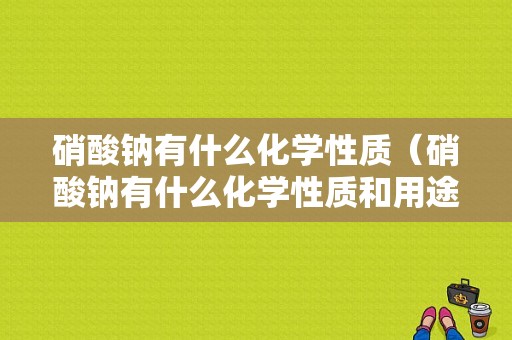 硝酸钠有什么化学性质（硝酸钠有什么化学性质和用途